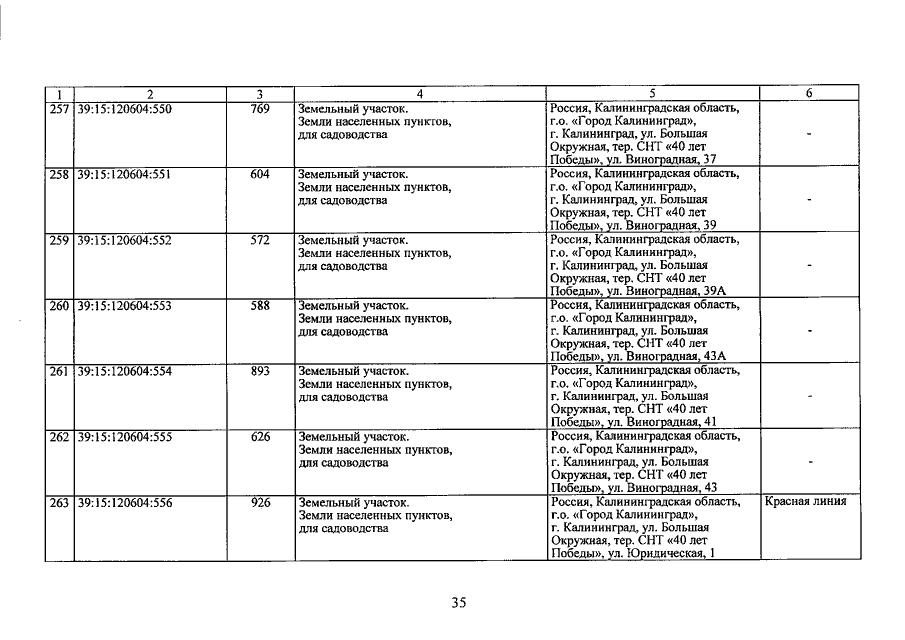 | 1 | 2 | 3 | 4 | 5 | 6 |
|---|---|---|---|---|---|
| 257 | 39:15:120604:550 | 769 | Земельный участок. Земли населенных пунктов, для садоводства | Россия, Калининградская область, г.о. «Город Калининград», г. Калининград, ул. Большая Окружная, тер. СНТ «40 лет Победы», ул. Виноградная, 37 | - |
| 258 | 39:15:120604:551 | 604 | Земельный участок. Земли населенных пунктов, для садоводства | Россия, Калининградская область, г.о. «Город Калининград», г. Калининград, ул. Большая Окружная, тер. СНТ «40 лет Победы», ул. Виноградная, 39 | - |
| 259 | 39:15:120604:552 | 572 | Земельный участок. Земли населенных пунктов, для садоводства | Россия, Калининградская область, г.о. «Город Калининград», г. Калининград, ул. Большая Окружная, тер. СНТ «40 лет Победы», ул. Виноградная, 39А | - |
| 260 | 39:15:120604:553 | 588 | Земельный участок. Земли населенных пунктов, для садоводства | Россия, Калининградская область, г.о. «Город Калининград», г. Калининград, ул. Большая Окружная, тер. СНТ «40 лет Победы», ул. Виноградная, 43А | - |
| 261 | 39:15:120604:554 | 893 | Земельный участок. Земли населенных пунктов, для садоводства | Россия, Калининградская область, г.о. «Город Калининград», г. Калининград, ул. Большая Окружная, тер. СНТ «40 лет Победы», ул. Виноградная, 41 | - |
| 262 | 39:15:120604:555 | 626 | Земельный участок. Земли населенных пунктов, для садоводства | Россия, Калининградская область, г.о. «Город Калининград», г. Калининград, ул. Большая Окружная, тер. СНТ «40 лет Победы», ул. Виноградная, 43 | - |
| 263 | 39:15:120604:556 | 926 | Земельный участок. Земли населенных пунктов, для садоводства | Россия, Калининградская область, г.о. «Город Калининград», г. Калининград, ул. Большая Окружная, тер. СНТ «40 лет Победы», ул. Юридическая, 1 | Красная линия |

35